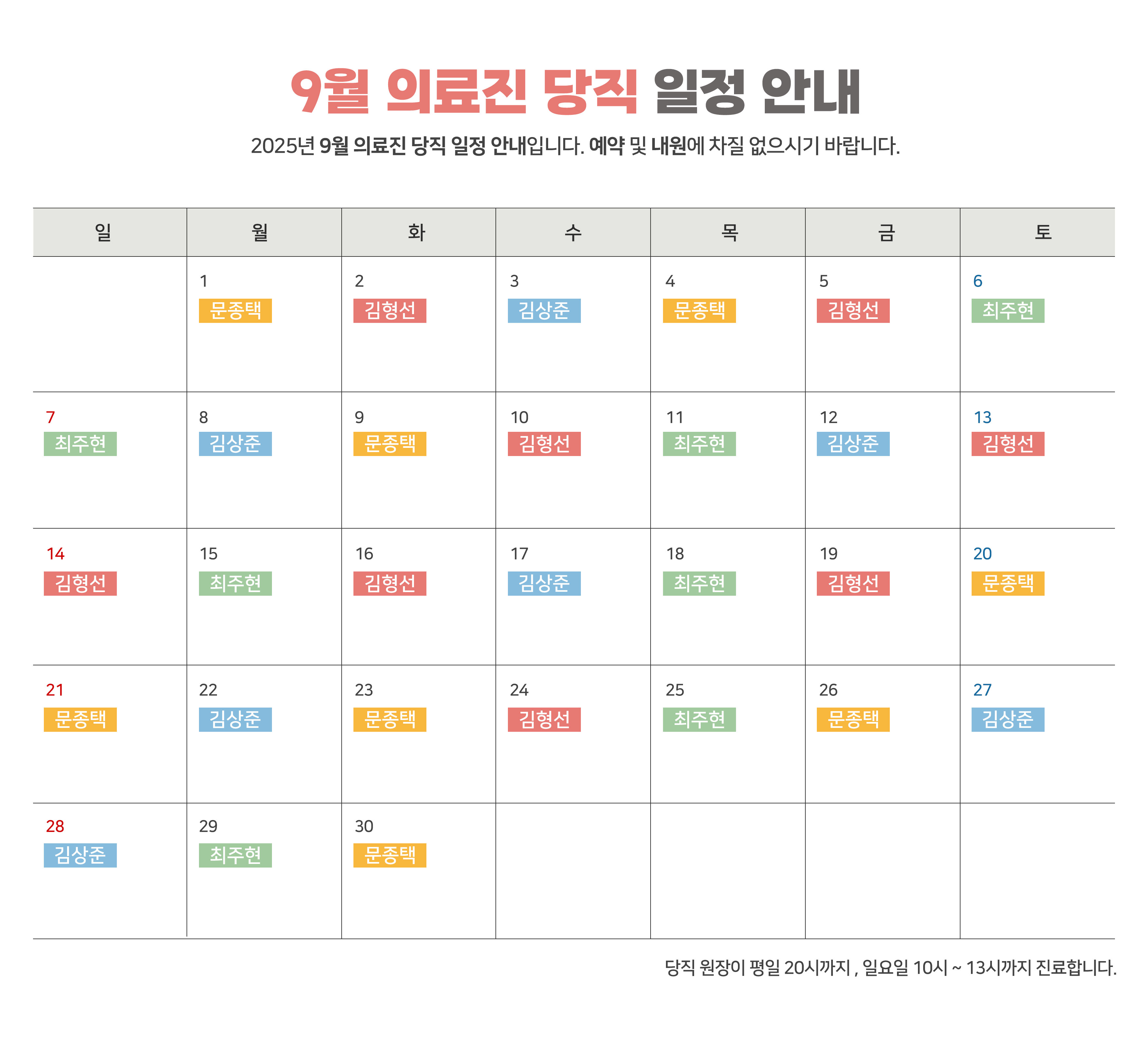 9월 의료진 당직 일정 안내

2025년 9월 의료진 당직 일정 안내입니다. 예약 및 내원에 차질 없으시기 바랍니다.

| 일 | 월 | 화 | 수 | 목 | 금 | 토 |
|---|---|---|---|---|---|---|
|  | 1 문종택 | 2 김형선 | 3 김상준 | 4 문종택 | 5 김형선 | 6 최주현 |
| 7 최주현 | 8 김상준 | 9 문종택 | 10 김형선 | 11 최주현 | 12 김상준 | 13 김형선 |
| 14 김형선 | 15 최주현 | 16 김형선 | 17 김상준 | 18 최주현 | 19 김형선 | 20 문종택 |
| 21 문종택 | 22 김상준 | 23 문종택 | 24 김형선 | 25 최주현 | 26 문종택 | 27 김상준 |
| 28 김상준 | 29 최주현 | 30 문종택 |  |  |  |  |

당직 원장이 평일 20시까지 , 일요일 10시 ~ 13시까지 진료합니다.